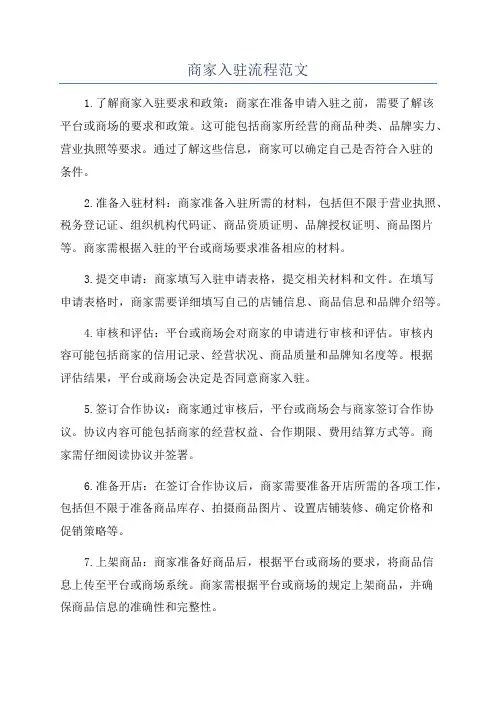 商家入驻流程范文

1.了解商家入驻要求和政策：商家在准备申请入驻之前，需要了解该平台或商场的要求和政策。这可能包括商家所经营的商品种类、品牌实力、营业执照等要求。通过了解这些信息，商家可以确定自己是否符合入驻的条件。

2.准备入驻材料：商家准备入驻所需的材料，包括但不限于营业执照、税务登记证、组织机构代码证、商品资质证明、品牌授权证明、商品图片等。商家需根据入驻的平台或商场要求准备相应的材料。

3.提交申请：商家填写入驻申请表格，提交相关材料和文件。在填写申请表格时，商家需要详细填写自己的店铺信息、商品信息和品牌介绍等。

4.审核和评估：平台或商场会对商家的申请进行审核和评估。审核内容可能包括商家的信用记录、经营状况、商品质量和品牌知名度等。根据评估结果，平台或商场会决定是否同意商家入驻。

5.签订合作协议：商家通过审核后，平台或商场会与商家签订合作协议。协议内容可能包括商家的经营权益、合作期限、费用结算方式等。商家需仔细阅读协议并签署。

6.准备开店：在签订合作协议后，商家需要准备开店所需的各项工作，包括但不限于准备商品库存、拍摄商品图片、设置店铺装修、确定价格和促销策略等。

7.上架商品：商家准备好商品后，根据平台或商场的要求，将商品信息上传至平台或商场系统。商家需根据平台或商场的规定上架商品，并确保商品信息的准确性和完整性。